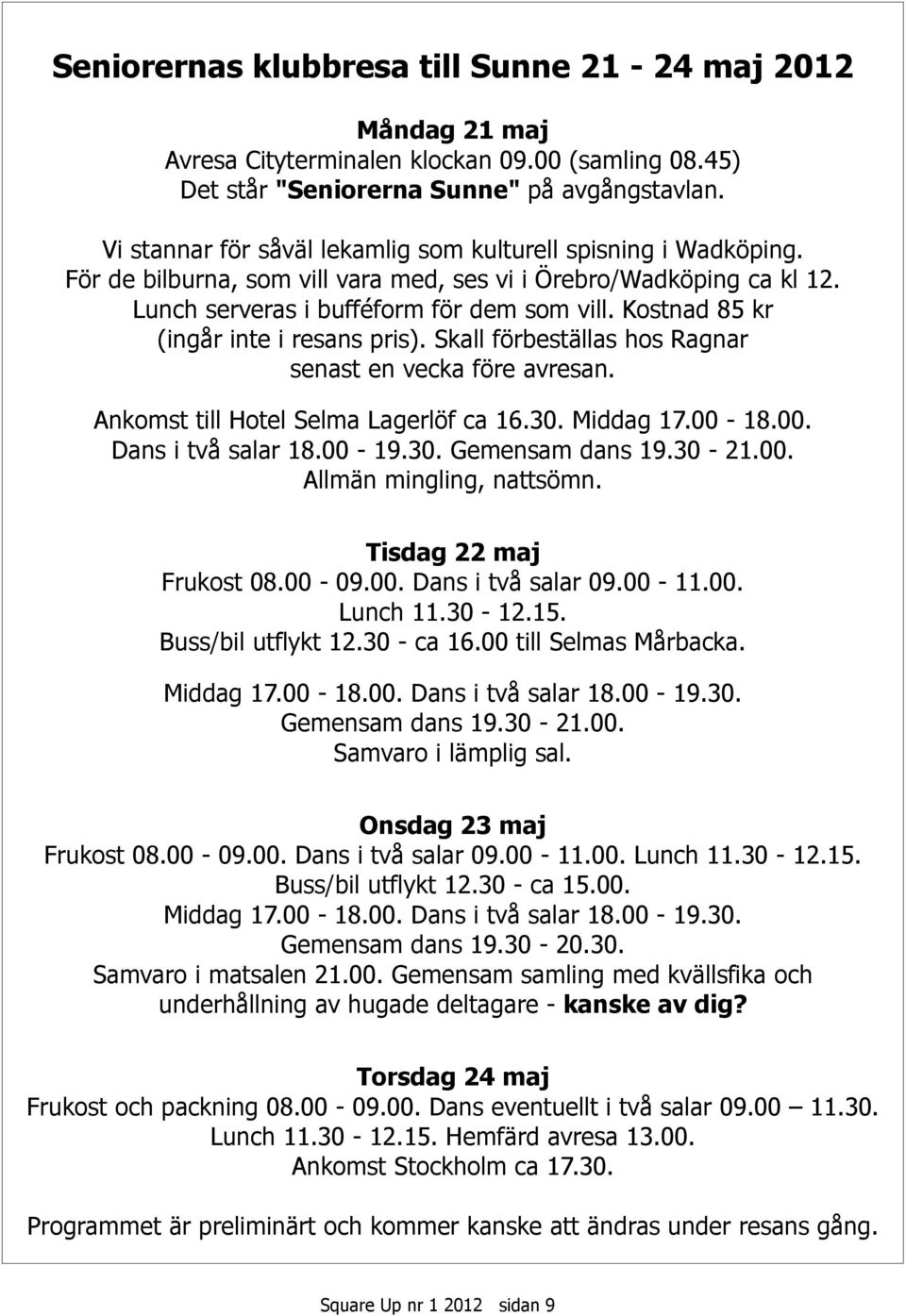 Seniorernas klubbresa till Sunne 21 - 24 maj 2012

Måndag 21 maj
Avresa Cityterminalen klockan 09.00 (samling 08.45)
Det står "Seniorerna Sunne" på avgångstavlan.

Vi stannar för såväl lekamlig som kulturell spisning i Wadköping.
För de bilburna, som vill vara med, ses vi i Örebro/Wadköping ca kl 12.
Lunch serveras i bufféform för dem som vill. Kostnad 85 kr (ingår inte i resans pris). Skall förbeställas hos Ragnar senast en vecka före avresan.

Ankomst till Hotel Selma Lagerlöf ca 16.30. Middag 17.00 - 18.00.
Dans i två salar 18.00 - 19.30. Gemensam dans 19.30 - 21.00.
Allmän mingling, nattsömn.

Tisdag 22 maj
Frukost 08.00 - 09.00. Dans i två salar 09.00 - 11.00.
Lunch 11.30 - 12.15.
Buss/bil utflykt 12.30 - ca 16.00 till Selmas Mårbacka.

Middag 17.00 - 18.00. Dans i två salar 18.00 - 19.30.
Gemensam dans 19.30 - 21.00.
Samvaro i lämplig sal.

Onsdag 23 maj
Frukost 08.00 - 09.00. Dans i två salar 09.00 - 11.00. Lunch 11.30 - 12.15.
Buss/bil utflykt 12.30 - ca 15.00.
Middag 17.00 - 18.00. Dans i två salar 18.00 - 19.30.
Gemensam dans 19.30 - 20.30.
Samvaro i matsalen 21.00. Gemensam samling med kvällsfika och underhållning av hugade deltagare - kanske av dig?

Torsdag 24 maj
Frukost och packning 08.00 - 09.00. Dans eventuellt i två salar 09.00 — 11.30.
Lunch 11.30 - 12.15. Hemfärd avresa 13.00.
Ankomst Stockholm ca 17.30.

Programmet är preliminärt och kommer kanske att ändras under resans gång.

Square Up nr 1 2012 sidan 9